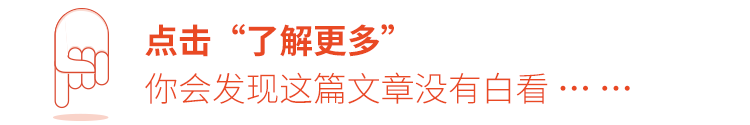 点击“了解更多”
你会发现这篇文章没有白看 … …